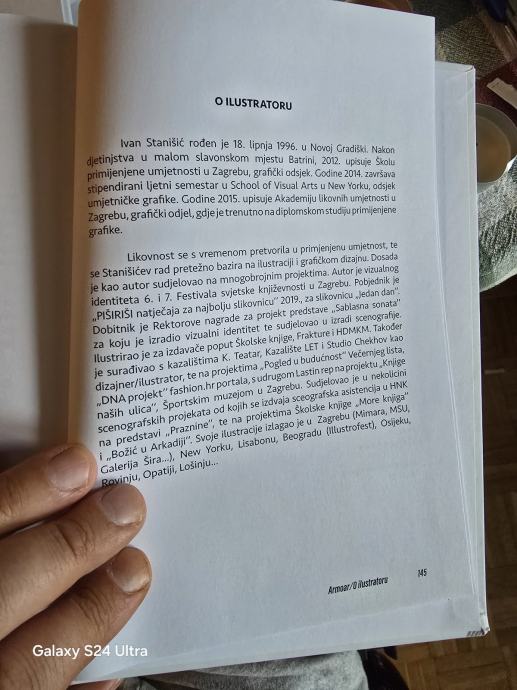 O ILUSTRATORU

Ivan Stanišić rođen je 18. lipnja 1996. u Novoj Gradiški. Nakon djetinjstva u malom slavonskom mjestu Batrini, 2012. upisuje Školu primijenjene umjetnosti u Zagrebu, grafički odsjek. Godine 2014. završava stipendirani ljetni semestar u School of Visual Arts u New Yorku, odsjek umjetničke grafike. Godine 2015. upisuje Akademiju likovnih umjetnosti u Zagrebu, grafički odjel, gdje je trenutno na diplomskom studiju primijenjene grafike.

Likovnost se s vremenom pretvorila u primjenjenu umjetnost, te se Stanišićev rad pretežno bazira na ilustraciji i grafičkom dizajnu. Dosada je kao autor sudjelovao na mnogobrojnim projektima. Autor je vizualnog identiteta 6. i 7. Festivala svjetske književnosti u Zagrebu. Pobjednik je „PIŠIRIŠI natječaja za najbolju slikovnicu" 2019., za slikovnicu „Jedan dan". Dobitnik je Rektorove nagrade za projekt predstave „Sablasna sonata" za koju je izradio vizualni identitet te sudjelovao u izradi scenografije. Ilustrirao je za izdavače poput Školske knjige, Frakture i HDMKM. Također je surađivao s kazalištima K. Teatar, Kazalište LET i Studio Chekhov kao dizajner/ilustrator, te na projektima „Pogled u budućnost" Večernjeg lista, „DNA projekt" fashion.hr portala, s udrugom Lastin rep na projektu „Knjige naših ulica", Športskim muzejom u Zagrebu. Sudjelovao je u nekolicini scenografskih projekata od kojih se izdvaja sceografska asistencija u HNK na predstavi „Praznine", te na projektima Školske knjige „More knjiga" i „Božić u Arkadiji". Svoje ilustracije izlagao je u Zagrebu (Mimara, MSU, Galerija Šira...), New Yorku, Lisabonu, Beogradu (Illustrofest), Osijeku, Rovinju, Opatiji, Lošinju...

Armoar/O ilustratoru 145

Galaxy S24 Ultra